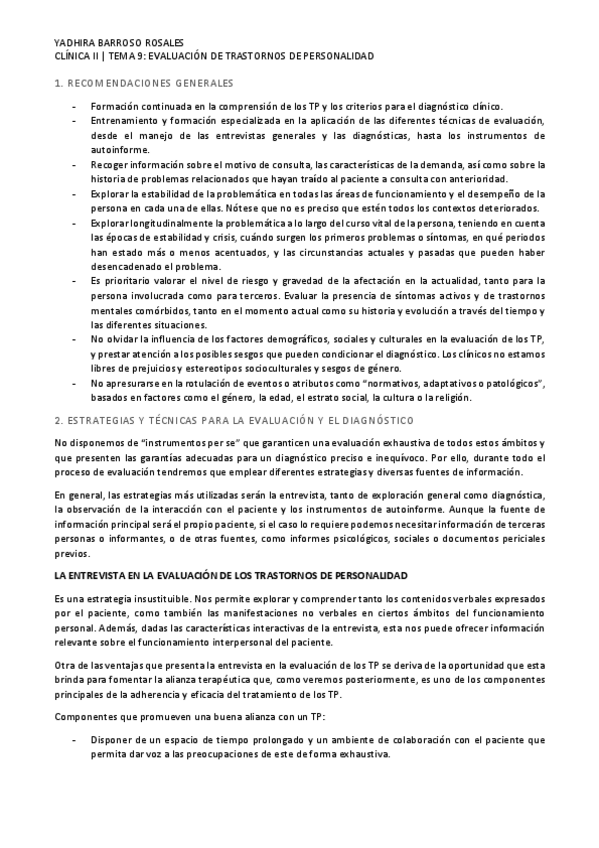 YADHIRA BARROSO ROSALES
CLÍNICA II | TEMA 9: EVALUACIÓN DE TRASTORNOS DE PERSONALIDAD

1. RECOMENDACIONES GENERALES

- Formación continuada en la comprensión de los TP y los criterios para el diagnóstico clínico.
- Entrenamiento y formación especializada en la aplicación de las diferentes técnicas de evaluación, desde el manejo de las entrevistas generales y las diagnósticas, hasta los instrumentos de autoinforme.
- Recoger información sobre el motivo de consulta, las características de la demanda, así como sobre la historia de problemas relacionados que hayan traído al paciente a consulta con anterioridad.
- Explorar la estabilidad de la problemática en todas las áreas de funcionamiento y el desempeño de la persona en cada una de ellas. Nótese que no es preciso que estén todos los contextos deteriorados.
- Explorar longitudinalmente la problemática a lo largo del curso vital de la persona, teniendo en cuenta las épocas de estabilidad y crisis, cuándo surgen los primeros problemas o síntomas, en qué periodos han estado más o menos acentuados, y las circunstancias actuales y pasadas que pueden haber desencadenado el problema.
- Es prioritario valorar el nivel de riesgo y gravedad de la afectación en la actualidad, tanto para la persona involucrada como para terceros. Evaluar la presencia de síntomas activos y de trastornos mentales comórbidos, tanto en el momento actual como su historia y evolución a través del tiempo y las diferentes situaciones.
- No olvidar la influencia de los factores demográficos, sociales y culturales en la evaluación de los TP, y prestar atención a los posibles sesgos que pueden condicionar el diagnóstico. Los clínicos no estamos libres de prejuicios y estereotipos socioculturales y sesgos de género.
- No apresurarse en la rotulación de eventos o atributos como "normativos, adaptativos o patológicos", basados en factores como el género, la edad, el estrato social, la cultura o la religión.

2. ESTRATEGIAS Y TÉCNICAS PARA LA EVALUACIÓN Y EL DIAGNÓSTICO

No disponemos de "instrumentos per se" que garanticen una evaluación exhaustiva de todos estos ámbitos y que presenten las garantías adecuadas para un diagnóstico preciso e inequívoco. Por ello, durante todo el proceso de evaluación tendremos que emplear diferentes estrategias y diversas fuentes de información.

En general, las estrategias más utilizadas serán la entrevista, tanto de exploración general como diagnóstica, la observación de la interacción con el paciente y los instrumentos de autoinforme. Aunque la fuente de información principal será el propio paciente, si el caso lo requiere podemos necesitar información de terceras personas o informantes, o de otras fuentes, como informes psicológicos, sociales o documentos periciales previos.

LA ENTREVISTA EN LA EVALUACIÓN DE LOS TRASTORNOS DE PERSONALIDAD

Es una estrategia insustituible. Nos permite explorar y comprender tanto los contenidos verbales expresados por el paciente, como también las manifestaciones no verbales en ciertos ámbitos del funcionamiento personal. Además, dadas las características interactivas de la entrevista, esta nos puede ofrecer información relevante sobre el funcionamiento interpersonal del paciente.

Otra de las ventajas que presenta la entrevista en la evaluación de los TP se deriva de la oportunidad que esta brinda para fomentar la alianza terapéutica que, como veremos posteriormente, es uno de los componentes principales de la adherencia y eficacia del tratamiento de los TP.

Componentes que promueven una buena alianza con un TP:

- Disponer de un espacio de tiempo prolongado y un ambiente de colaboración con el paciente que permita dar voz a las preocupaciones de este de forma exhaustiva.